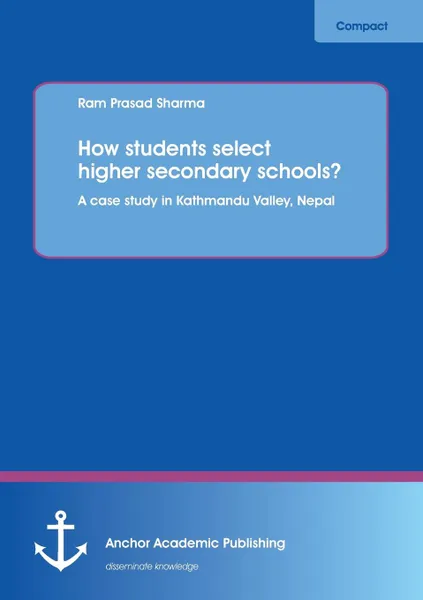 Compact

Ram Prasad Sharma

How students select higher secondary schools?

A case study in Kathmandu Valley, Nepal

Anchor Academic Publishing

disseminate knowledge